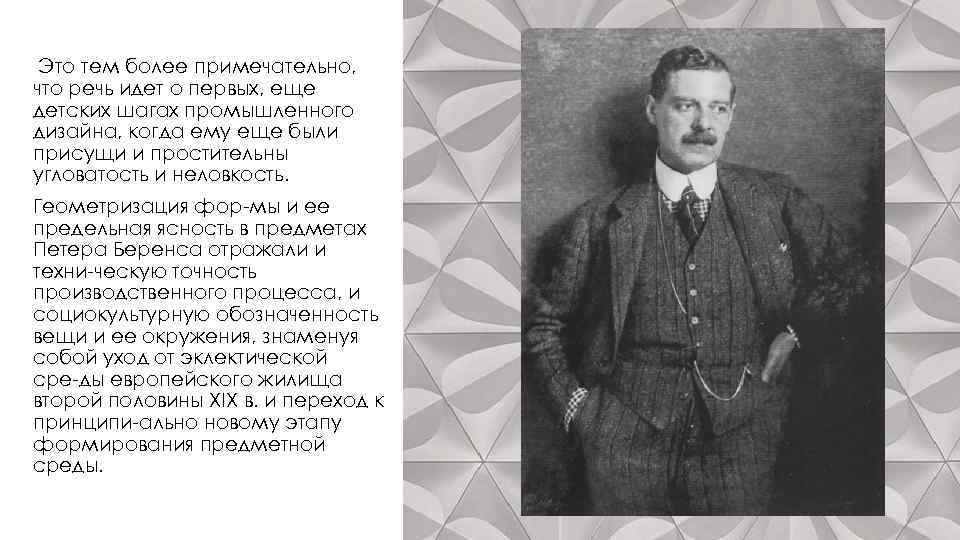 Это тем более примечательно, что речь идет о первых, еще детских шагах промышленного дизайна, когда ему еще были присущи и простительны угловатость и неловкость.

Геометризация фор-мы и ее предельная ясность в предметах Петера Беренса отражали и техни-ческую точность производственного процесса, и социокультурную обозначенность вещи и ее окружения, знаменуя собой уход от эклектической сре-ды европейского жилища второй половины XIX в. и переход к принципи-ально новому этапу формирования предметной среды.